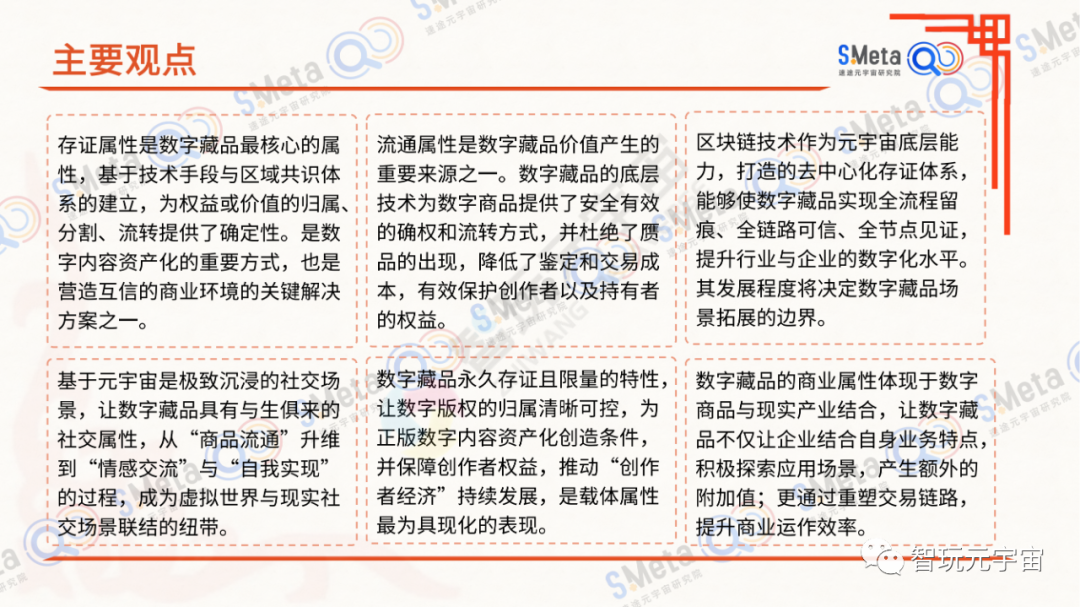 主要观点

SMeta
速途元宇宙研究院

存证属性是数字藏品最核心的属性，基于技术手段与区域共识体系的建立，为权益或价值的归属、分割、流转提供了确定性。是数字内容资产化的重要方式，也是营造互信的商业环境的关键解决方案之一。

流通属性是数字藏品价值产生的重要来源之一。数字藏品的底层技术为数字商品提供了安全有效的确权和流转方式，并杜绝了赝品的出现，降低了鉴定和交易成本，有效保护创作者以及持有者的权益。

区块链技术作为元宇宙底层能力，打造的去中心化存证体系，能够使数字藏品实现全流程留痕、全链路可信、全节点见证，提升行业与企业的数字化水平。其发展程度将决定数字藏品场景拓展的边界。

基于元宇宙是极致沉浸的社交场景，让数字藏品具有与生俱来的社交属性，从“商品流通”升维到“情感交流”与“自我实现”的过程，成为虚拟世界与现实社交场景联结的纽带。

数字藏品永久存证且限量的特性，让数字版权的归属清晰可控，为正版数字内容资产化创造条件，并保障创作者权益，推动“创作者经济”持续发展，是载体属性最为具现化的表现。

数字藏品的商业属性体现于数字商品与现实产业结合，让数字藏品不仅让企业结合自身业务特点，积极探索应用场景，产生额外的附加值；更通过重塑交易链路，提升商业运作效率。

智玩元宇宙